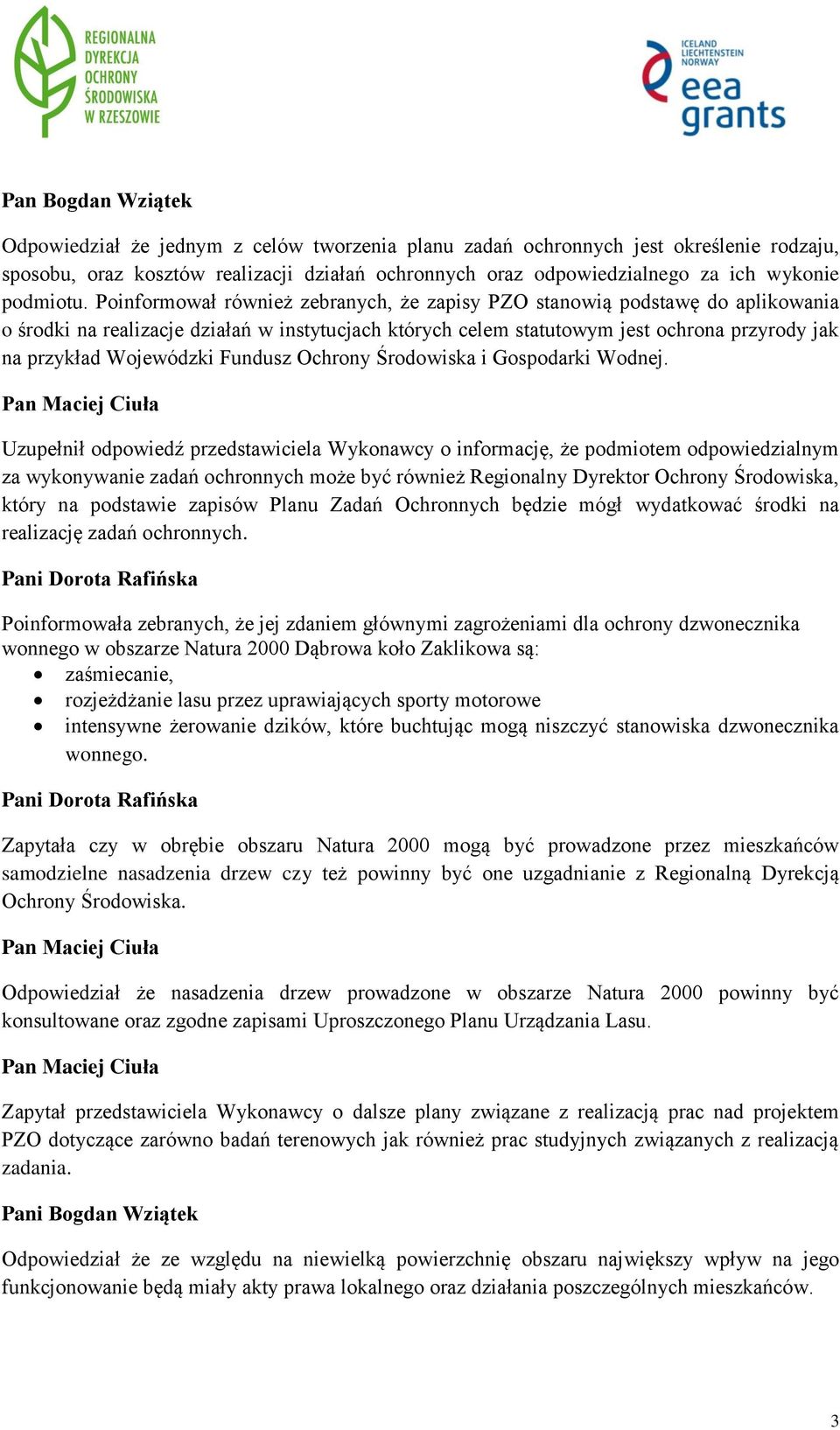 REGIONALNA DYREKCJA OCHRONY ŚRODOWISKA W RZESZOWIE

ICELAND LIECHTENSTEIN NORWAY eea grants

Pan Bogdan Wziątek

Odpowiedział że jednym z celów tworzenia planu zadań ochronnych jest określenie rodzaju, sposobu, oraz kosztów realizacji działań ochronnych oraz odpowiedzialnego za ich wykonie podmiotu. Poinformował również zebranych, że zapisy PZO stanowią podstawę do aplikowania o środki na realizacje działań w instytucjach których celem statutowym jest ochrona przyrody jak na przykład Wojewódzki Fundusz Ochrony Środowiska i Gospodarki Wodnej.

Pan Maciej Ciuła

Uzupełnił odpowiedź przedstawiciela Wykonawcy o informację, że podmiotem odpowiedzialnym za wykonywanie zadań ochronnych może być również Regionalny Dyrektor Ochrony Środowiska, który na podstawie zapisów Planu Zadań Ochronnych będzie mógł wydatkować środki na realizację zadań ochronnych.

Pani Dorota Rafińska

Poinformowała zebranych, że jej zdaniem głównymi zagrożeniami dla ochrony dzwonecznika wonnego w obszarze Natura 2000 Dąbrowa koło Zaklikowa są:
• zaśmiecanie,
• rozjeżdżanie lasu przez uprawiających sporty motorowe
• intensywne żerowanie dzików, które buchtując mogą niszczyć stanowiska dzwonecznika wonnego.

Pani Dorota Rafińska

Zapytała czy w obrębie obszaru Natura 2000 mogą być prowadzone przez mieszkańców samodzielne nasadzenia drzew czy też powinny być one uzgadnianie z Regionalną Dyrekcją Ochrony Środowiska.

Pan Maciej Ciuła

Odpowiedział że nasadzenia drzew prowadzone w obszarze Natura 2000 powinny być konsultowane oraz zgodne zapisami Uproszczonego Planu Urządzania Lasu.

Pan Maciej Ciuła

Zapytał przedstawiciela Wykonawcy o dalsze plany związane z realizacją prac nad projektem PZO dotyczące zarówno badań terenowych jak również prac studyjnych związanych z realizacją zadania.

Pani Bogdan Wziątek

Odpowiedział że ze względu na niewielką powierzchnię obszaru największy wpływ na jego funkcjonowanie będą miały akty prawa lokalnego oraz działania poszczególnych mieszkańców.

3